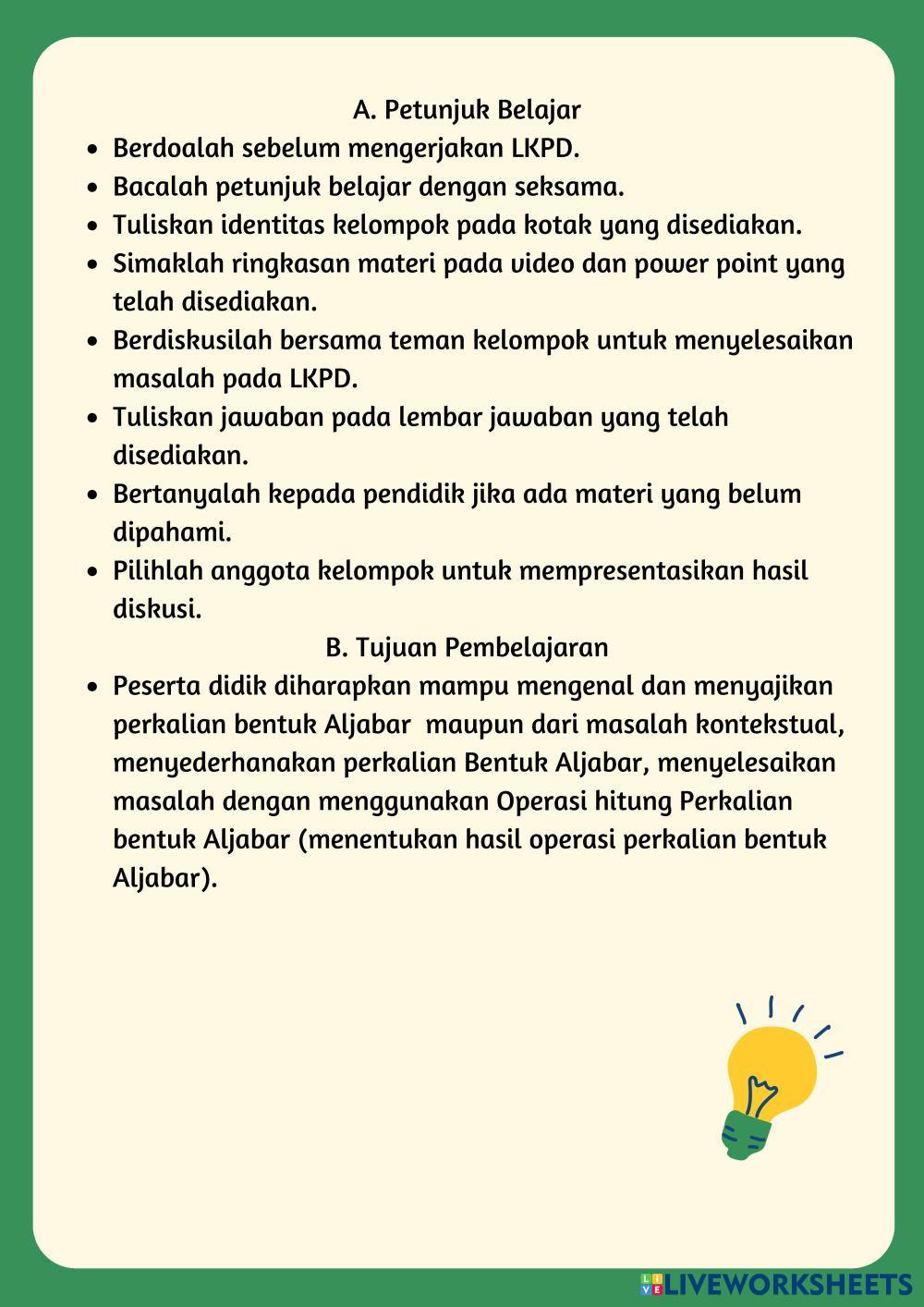 A. Petunjuk Belajar

- Berdoalah sebelum mengerjakan LKPD.
- Bacalah petunjuk belajar dengan seksama.
- Tuliskan identitas kelompok pada kotak yang disediakan.
- Simaklah ringkasan materi pada video dan power point yang telah disediakan.
- Berdiskusilah bersama teman kelompok untuk menyelesaikan masalah pada LKPD.
- Tuliskan jawaban pada lembar jawaban yang telah disediakan.
- Bertanyalah kepada pendidik jika ada materi yang belum dipahami.
- Pilihlah anggota kelompok untuk mempresentasikan hasil diskusi.

B. Tujuan Pembelajaran

- Peserta didik diharapkan mampu mengenal dan menyajikan perkalian bentuk Aljabar maupun dari masalah kontekstual, menyederhanakan perkalian Bentuk Aljabar, menyelesaikan masalah dengan menggunakan Operasi hitung Perkalian bentuk Aljabar (menentukan hasil operasi perkalian bentuk Aljabar).

LIVEWORKSHEETS